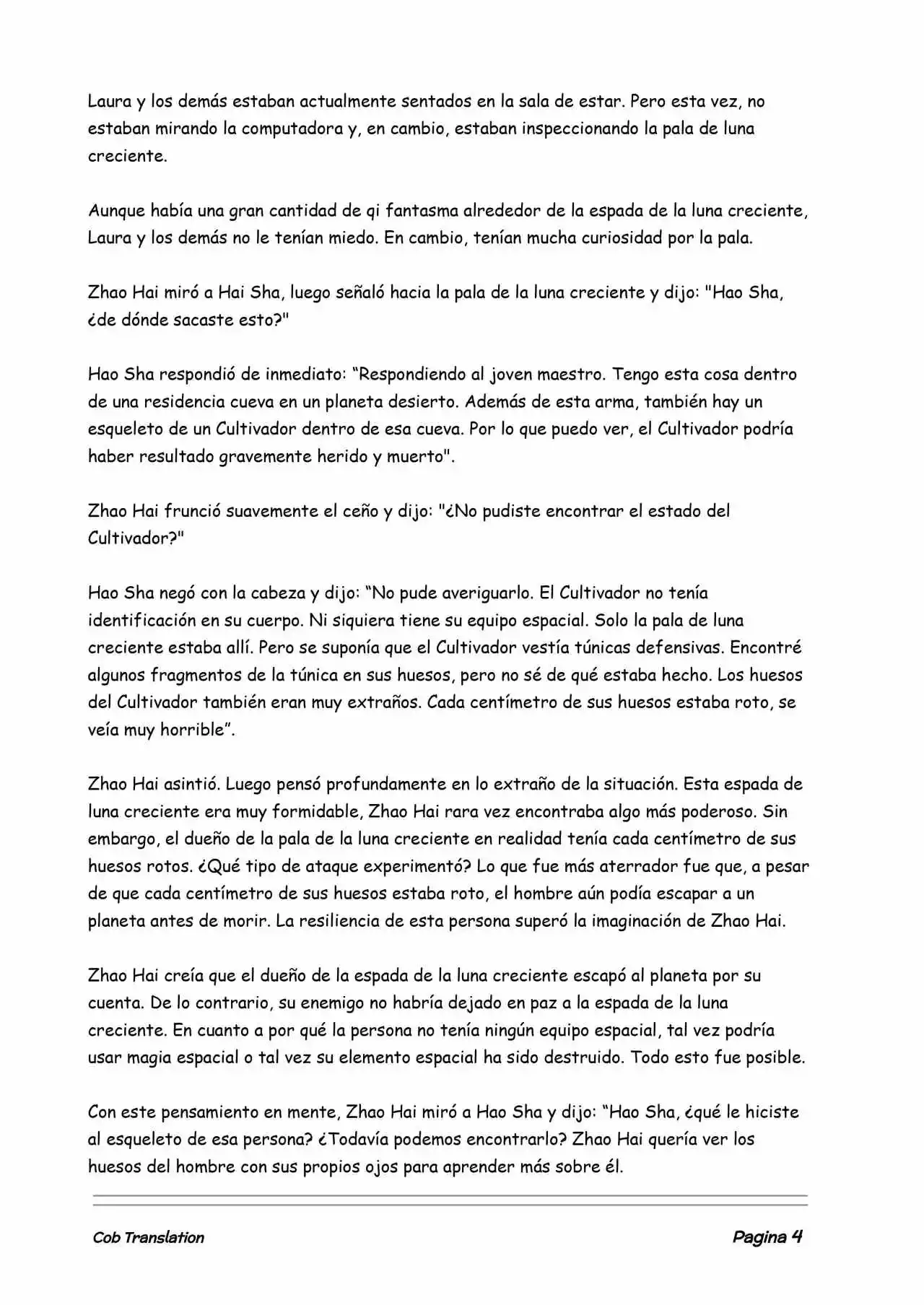 Laura y los demás estaban actualmente sentados en la sala de estar. Pero esta vez, no estaban mirando la computadora y, en cambio, estaban inspeccionando la pala de luna creciente.

Aunque había una gran cantidad de qi fantasma alrededor de la espada de la luna creciente, Laura y los demás no le tenían miedo. En cambio, tenían mucha curiosidad por la pala.

Zhao Hai miró a Hai Sha, luego señaló hacia la pala de la luna creciente y dijo: "Hao Sha, ¿de dónde sacaste esto?"

Hao Sha respondió de inmediato: “Respondiendo al joven maestro. Tengo esta cosa dentro de una residencia cueva en un planeta desierto. Además de esta arma, también hay un esqueleto de un Cultivador dentro de esa cueva. Por lo que puedo ver, el Cultivador podría haber resultado gravemente herido y muerto".

Zhao Hai frunció suavemente el ceño y dijo: "¿No pudiste encontrar el estado del Cultivador?"

Hao Sha negó con la cabeza y dijo: “No pude averiguarlo. El Cultivador no tenía identificación en su cuerpo. Ni siquiera tiene su equipo espacial. Solo la pala de luna creciente estaba allí. Pero se suponía que el Cultivador vestía túnicas defensivas. Encontré algunos fragmentos de la túnica en sus huesos, pero no sé de qué estaba hecho. Los huesos del Cultivador también eran muy extraños. Cada centímetro de sus huesos estaba roto, se veía muy horrible”.

Zhao Hai asintió. Luego pensó profundamente en lo extraño de la situación. Esta espada de luna creciente era muy formidable, Zhao Hai rara vez encontraba algo más poderoso. Sin embargo, el dueño de la pala de la luna creciente en realidad tenía cada centímetro de sus huesos rotos. ¿Qué tipo de ataque experimentó? Lo que fue más aterrador fue que, a pesar de que cada centímetro de sus huesos estaba roto, el hombre aún podía escapar a un planeta antes de morir. La resiliencia de esta persona superó la imaginación de Zhao Hai.

Zhao Hai creía que el dueño de la espada de la luna creciente escapó al planeta por su cuenta. De lo contrario, su enemigo no habría dejado en paz a la espada de la luna creciente. En cuanto a por qué la persona no tenía ningún equipo espacial, tal vez podría usar magia espacial o tal vez su elemento espacial ha sido destruido. Todo esto fue posible.

Con este pensamiento en mente, Zhao Hai miró a Hao Sha y dijo: “Hao Sha, ¿qué le hiciste al esqueleto de esa persona? ¿Todavía podemos encontrarlo? Zhao Hai quería ver los huesos del hombre con sus propios ojos para aprender más sobre él.

Cob Translation

Pagina 4